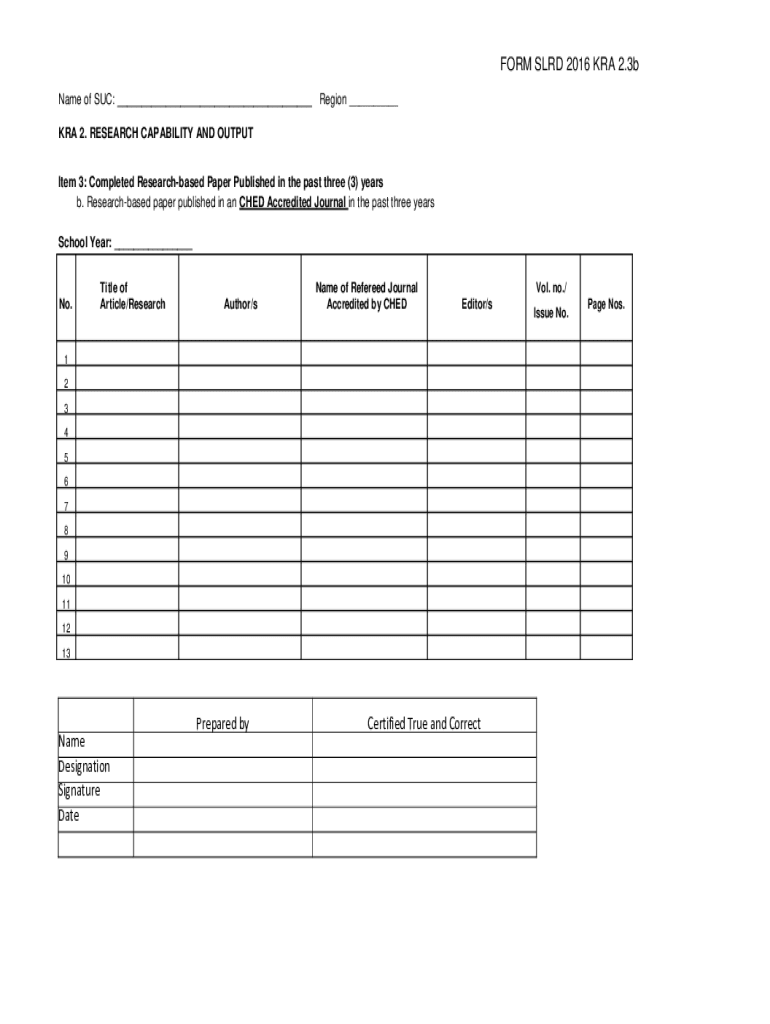 FORM SLRD 2016 KRA 2.3b

Name of SUC: ________________________________ Region ________

KRA 2. RESEARCH CAPABILITY AND OUTPUT

Item 3: Completed Research-based Paper Published in the past three (3) years

b. Research-based paper published in an CHED Accredited Journal in the past three years

School Year: ____________

| No. | Title of Article/Research | Author/s | Name of Refereed Journal Accredited by CHED | Editor/s | Vol. no./ Issue No. | Page Nos. |
|---|---|---|---|---|---|---|
| 1 | | | | | | |
| 2 | | | | | | |
| 3 | | | | | | |
| 4 | | | | | | |
| 5 | | | | | | |
| 6 | | | | | | |
| 7 | | | | | | |
| 8 | | | | | | |
| 9 | | | | | | |
| 10 | | | | | | |
| 11 | | | | | | |
| 12 | | | | | | |
| 13 | | | | | | |

| | Prepared by | Certified True and Correct |
|---|---|---|
| Name | | |
| Designation | | |
| Signature | | |
| Date | | |
| | | |